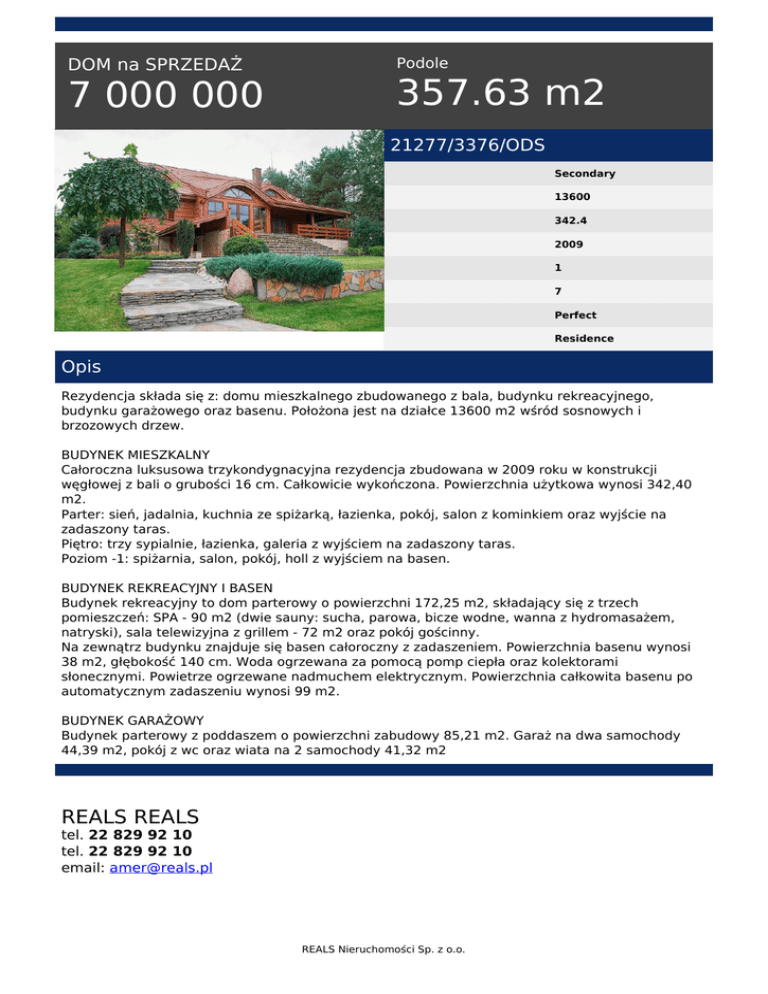 DOM na SPRZEDAŻ
7 000 000

Podole
357.63 m2

21277/3376/ODS

Secondary
13600
342.4
2009
1
7
Perfect
Residence

Opis

Rezydencja składa się z: domu mieszkalnego zbudowanego z bala, budynku rekreacyjnego, budynku garażowego oraz basenu. Położona jest na działce 13600 m2 wśród sosnowych i brzozowych drzew.

BUDYNEK MIESZKALNY
Całoroczna luksusowa trzykondygnacyjna rezydencja zbudowana w 2009 roku w konstrukcji węgłowej z bali o grubości 16 cm. Całkowicie wykończona. Powierzchnia użytkowa wynosi 342,40 m2.
Parter: sień, jadalnia, kuchnia ze spiżarką, łazienka, pokój, salon z kominkiem oraz wyjście na zadaszony taras.
Piętro: trzy sypialnie, łazienka, galeria z wyjściem na zadaszony taras.
Poziom -1: spiżarnia, salon, pokój, holl z wyjściem na basen.

BUDYNEK REKREACYJNY I BASEN
Budynek rekreacyjny to dom parterowy o powierzchni 172,25 m2, składający się z trzech pomieszczeń: SPA - 90 m2 (dwie sauny: sucha, parowa, bicze wodne, wanna z hydromasażem, natryski), sala telewizyjna z grillem - 72 m2 oraz pokój gościnny.
Na zewnątrz budynku znajduje się basen całoroczny z zadaszeniem. Powierzchnia basenu wynosi 38 m2, głębokość 140 cm. Woda ogrzewana za pomocą pomp ciepła oraz kolektorami słonecznymi. Powietrze ogrzewane nadmuchem elektrycznym. Powierzchnia całkowita basenu po automatycznym zadaszeniu wynosi 99 m2.

BUDYNEK GARAŻOWY
Budynek parterowy z poddaszem o powierzchni zabudowy 85,21 m2. Garaż na dwa samochody 44,39 m2, pokój z wc oraz wiata na 2 samochody 41,32 m2

REALS REALS
tel. 22 829 92 10
tel. 22 829 92 10
email: amer@reals.pl

REALS Nieruchomości Sp. z o.o.